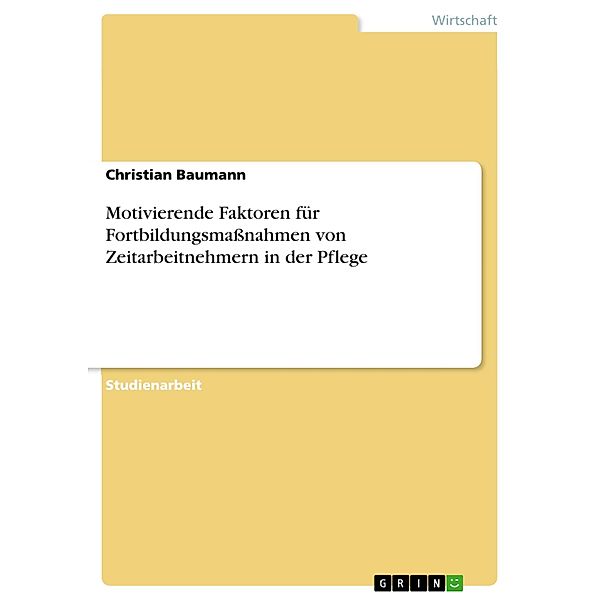 Wirtschaft

Christian Baumann

Motivierende Faktoren für Fortbildungsmaßnahmen von Zeitarbeitnehmern in der Pflege

Studienarbeit

GRIN